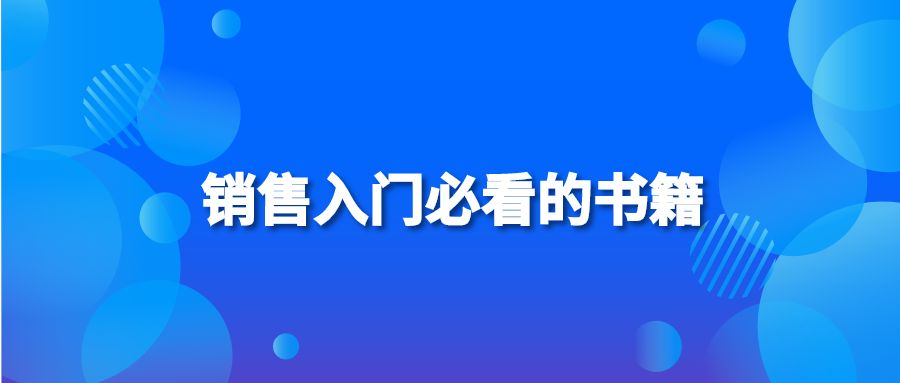 销售入门必看的书籍